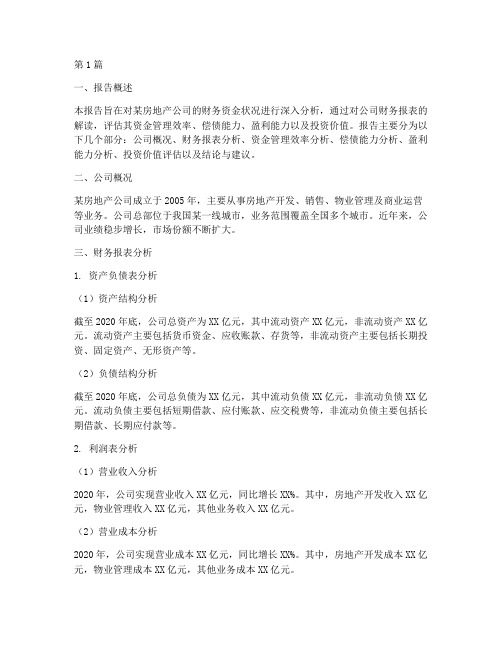 第1篇

一、报告概述

本报告旨在对某房地产公司的财务资金状况进行深入分析，通过对公司财务报表的解读，评估其资金管理效率、偿债能力、盈利能力以及投资价值。报告主要分为以下几个部分：公司概况、财务报表分析、资金管理效率分析、偿债能力分析、盈利能力分析、投资价值评估以及结论与建议。

二、公司概况

某房地产公司成立于2005年，主要从事房地产开发、销售、物业管理及商业运营等业务。公司总部位于我国某一线城市，业务范围覆盖全国多个城市。近年来，公司业绩稳步增长，市场份额不断扩大。

三、财务报表分析

1. 资产负债表分析

（1）资产结构分析

截至2020年底，公司总资产为XX亿元，其中流动资产XX亿元，非流动资产XX亿元。流动资产主要包括货币资金、应收账款、存货等，非流动资产主要包括长期投资、固定资产、无形资产等。

（2）负债结构分析

截至2020年底，公司总负债为XX亿元，其中流动负债XX亿元，非流动负债XX亿元。流动负债主要包括短期借款、应付账款、应交税费等，非流动负债主要包括长期借款、长期应付款等。

2. 利润表分析

（1）营业收入分析

2020年，公司实现营业收入XX亿元，同比增长XX%。其中，房地产开发收入XX亿元，物业管理收入XX亿元，其他业务收入XX亿元。

（2）营业成本分析

2020年，公司实现营业成本XX亿元，同比增长XX%。其中，房地产开发成本XX亿元，物业管理成本XX亿元，其他业务成本XX亿元。